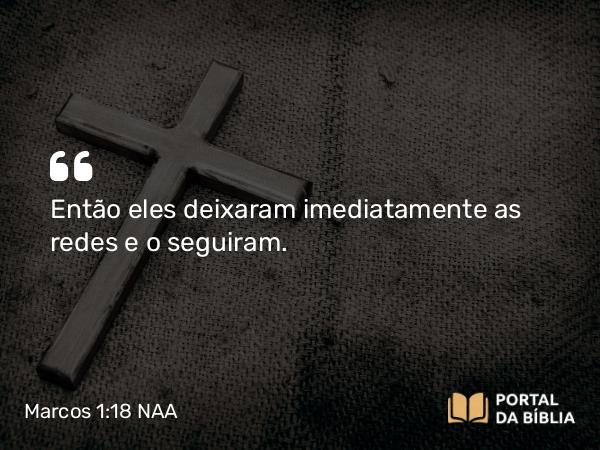 “
Então eles deixaram imediatamente as redes e o seguiram.

Marcos 1:18 NAA

PORTAL
DA BÍBLIA